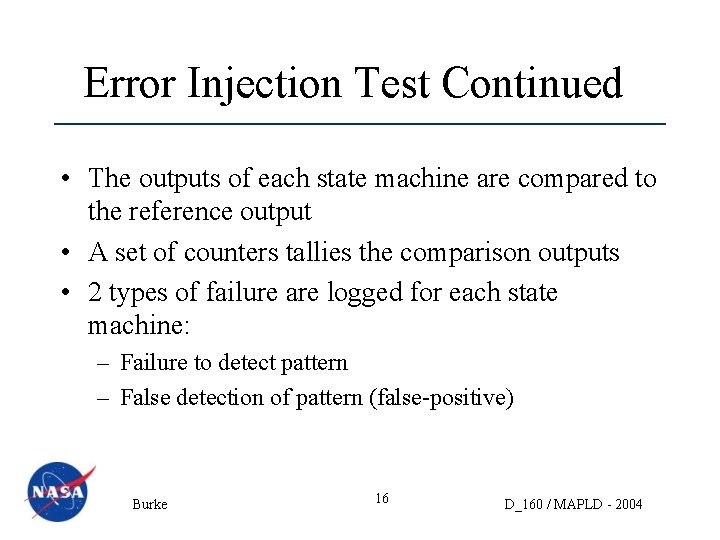 Error Injection Test Continued

• The outputs of each state machine are compared to the reference output

• A set of counters tallies the comparison outputs

• 2 types of failure are logged for each state machine:

– Failure to detect pattern

– False detection of pattern (false-positive)

NASA

Burke

16

D_160 / MAPLD - 2004